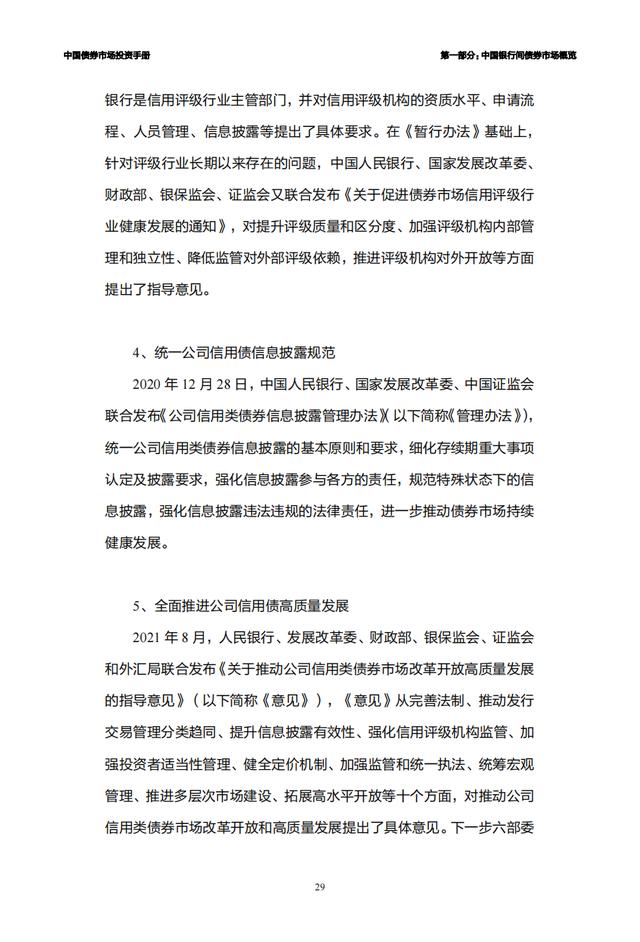 中国债券市场投资手册

第一部分：中国银行间债券市场概览

银行是信用评级行业主管部门，并对信用评级机构的资质水平、申请流程、人员管理、信息披露等提出了具体要求。在《暂行办法》基础上，针对评级行业长期以来存在的问题，中国人民银行、国家发展改革委、财政部、银保监会、证监会又联合发布《关于促进债券市场信用评级行业健康发展的通知》，对提升评级质量和区分度、加强评级机构内部管理和独立性、降低监管对外部评级依赖，推进评级机构对外开放等方面提出了指导意见。

4、统一公司信用债信息披露规范

2020 年 12 月 28 日，中国人民银行、国家发展改革委、中国证监会联合发布《公司信用类债券信息披露管理办法》（以下简称《管理办法》），统一公司信用类债券信息披露的基本原则和要求，细化存续期重大事项认定及披露要求，强化信息披露参与各方的责任，规范特殊状态下的信息披露，强化信息披露违法违规的法律责任，进一步推动债券市场持续健康发展。

5、全面推进公司信用债高质量发展

2021 年 8 月，人民银行、发展改革委、财政部、银保监会、证监会和外汇局联合发布《关于推动公司信用类债券市场改革开放高质量发展的指导意见》（以下简称《意见》），《意见》从完善法制、推动发行交易管理分类趋同、提升信息披露有效性、强化信用评级机构监管、加强投资者适当性管理、健全定价机制、加强监管和统一执法、统筹宏观管理、推进多层次市场建设、拓展高水平开放等十个方面，对推动公司信用类债券市场改革开放和高质量发展提出了具体意见。下一步六部委

29